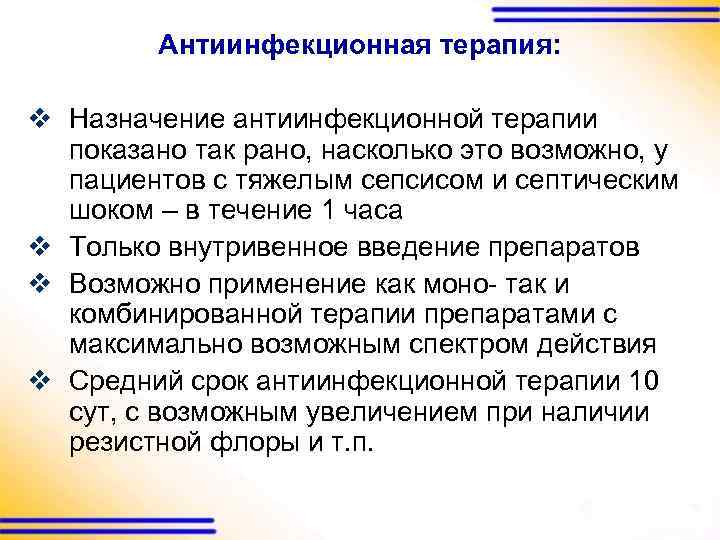 Антиинфекционная терапия:

❖ Назначение антиинфекционной терапии показано так рано, насколько это возможно, у пациентов с тяжелым сепсисом и септическим шоком – в течение 1 часа

❖ Только внутривенное введение препаратов

❖ Возможно применение как моно- так и комбинированной терапии препаратами с максимально возможным спектром действия

❖ Средний срок антиинфекционной терапии 10 сут, с возможным увеличением при наличии резистной флоры и т.п.